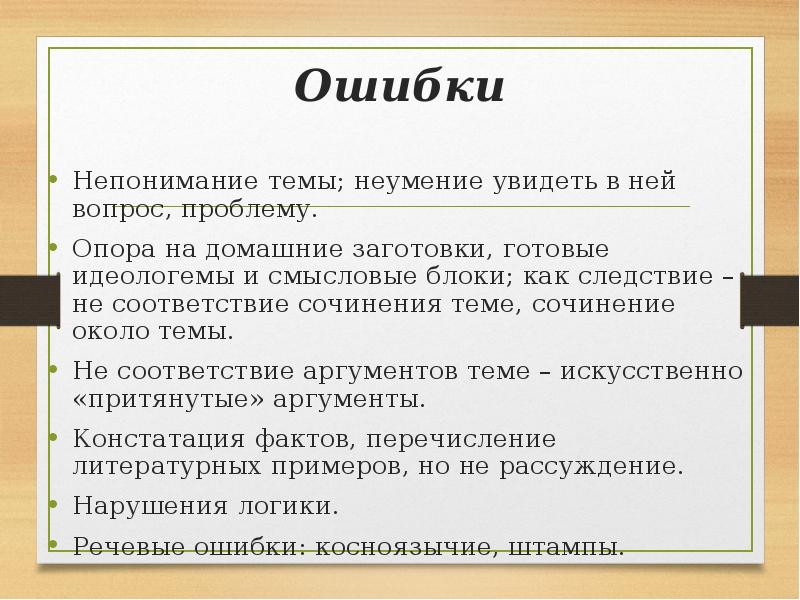 Ошибки

• Непонимание темы; неумение увидеть в ней вопрос, проблему.

• Опора на домашние заготовки, готовые идеологемы и смысловые блоки; как следствие – не соответствие сочинения теме, сочинение около темы.

• Не соответствие аргументов теме – искусственно «притянутые» аргументы.

• Констатация фактов, перечисление литературных примеров, но не рассуждение.

• Нарушения логики.

• Речевые ошибки: косноязычие, штампы.